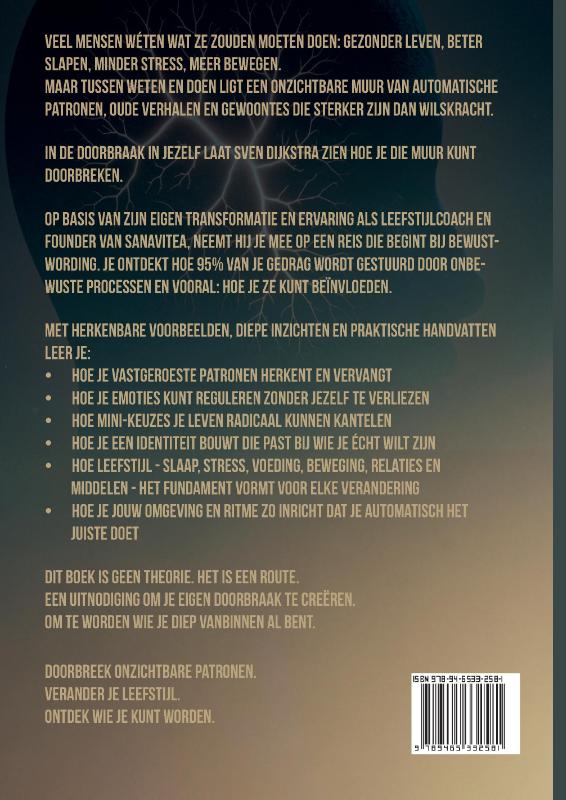 VEEL MENSEN WÉTEN WAT ZE ZOUDEN MOETEN DOEN: GEZONDER LEVEN, BETER SLAPEN, MINDER STRESS, MEER BEWEGEN.
MAAR TUSSEN WETEN EN DOEN LIGT EEN ONZICHTBARE MUUR VAN AUTOMATISCHE PATRONEN, OUDE VERHALEN EN GEWOONTES DIE STERKER ZIJN DAN WILSKRACHT.

IN DE DOORBRAAK IN JEZELF LAAT SVEN DIJKSTRA ZIEN HOE JE DIE MUUR KUNT DOORBREKEN.

OP BASIS VAN ZIJN EIGEN TRANSFORMATIE EN ERVARING ALS LEEFSTIJLCOACH EN FOUNDER VAN SANAVITEA, NEEMT HIJ JE MEE OP EEN REIS DIE BEGINT BIJ BEWUSTWORDING. JE ONTDEKT HOE 95% VAN JE GEDRAG WORDT GESTUURD DOOR ONBEWUSTE PROCESSEN EN VOORAL: HOE JE ZE KUNT BEÏNVLOEDEN.

MET HERKENBARE VOORBEELDEN, DIEPE INZICHTEN EN PRAKTISCHE HANDVATTEN LEER JE:
• HOE JE VASTGEROESTE PATRONEN HERKENT EN VERVANGT
• HOE JE EMOTIES KUNT REGULEREN ZONDER JEZELF TE VERLIEZEN
• HOE MINI-KEUZES JE LEVEN RADICAAL KUNNEN KANTELEN
• HOE JE EEN IDENTITEIT BOUWT DIE PAST BIJ WIE JE ÉCHT WILT ZIJN
• HOE LEEFSTIJL - SLAAP, STRESS, VOEDING, BEWEGING, RELATIES EN MIDDELEN - HET FUNDAMENT VORMT VOOR ELKE VERANDERING
• HOE JE JOUW OMGEVING EN RITME ZO INRICHT DAT JE AUTOMATISCH HET JUISTE DOET

DIT BOEK IS GEEN THEORIE. HET IS EEN ROUTE.
EEN UITNODIGING OM JE EIGEN DOORBRAAK TE CREËREN.
OM TE WORDEN WIE JE DIEP VANBINNEN AL BENT.

DOORBREEK ONZICHTBARE PATRONEN.
VERANDER JE LEEFSTIJL.
ONTDEK WIE JE KUNT WORDEN.

ISBN 978-94-6533-258-1
9 789465 332581